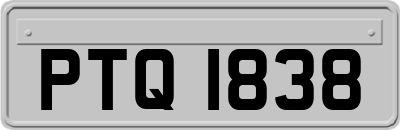 PTQ 1838